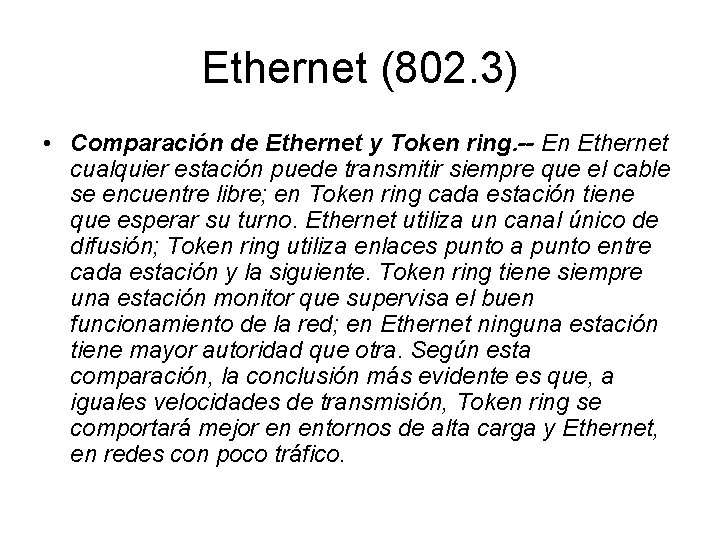 Ethernet (802.3)

• Comparación de Ethernet y Token ring.-- En Ethernet cualquier estación puede transmitir siempre que el cable se encuentre libre; en Token ring cada estación tiene que esperar su turno. Ethernet utiliza un canal único de difusión; Token ring utiliza enlaces punto a punto entre cada estación y la siguiente. Token ring tiene siempre una estación monitor que supervisa el buen funcionamiento de la red; en Ethernet ninguna estación tiene mayor autoridad que otra. Según esta comparación, la conclusión más evidente es que, a iguales velocidades de transmisión, Token ring se comportará mejor en entornos de alta carga y Ethernet, en redes con poco tráfico.